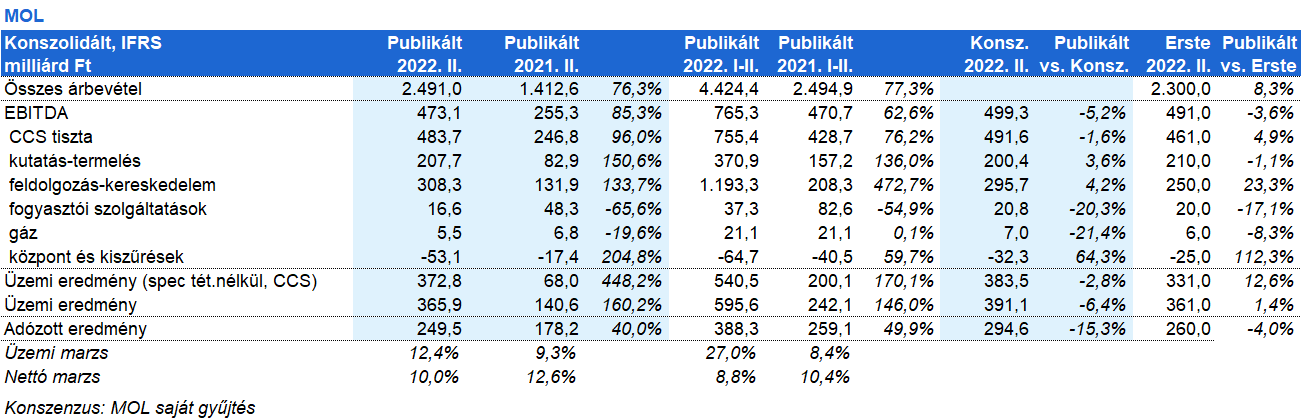 MOL

| Konszolidált, IFRS milliárd Ft | Publikált 2022. II. | Publikált 2021. II. | | Publikált 2022. I-II. | Publikált 2021. I-II. | | Konsz. 2022. II. | Publikált vs. Konsz. | Erste 2022. II. | Publikált vs. Erste |
|---|---|---|---|---|---|---|---|---|---|---|
| Összes árbevétel | 2.491,0 | 1.412,6 | 76,3% | 4.424,4 | 2.494,9 | 77,3% | | | 2.300,0 | 8,3% |
| EBITDA | 473,1 | 255,3 | 85,3% | 765,3 | 470,7 | 62,6% | 499,3 | -5,2% | 491,0 | -3,6% |
| CCS tiszta | 483,7 | 246,8 | 96,0% | 755,4 | 428,7 | 76,2% | 491,6 | -1,6% | 461,0 | 4,9% |
| kutatás-termelés | 207,7 | 82,9 | 150,6% | 370,9 | 157,2 | 136,0% | 200,4 | 3,6% | 210,0 | -1,1% |
| feldolgozás-kereskedelem | 308,3 | 131,9 | 133,7% | 1.193,3 | 208,3 | 472,7% | 295,7 | 4,2% | 250,0 | 23,3% |
| fogyasztói szolgáltatások | 16,6 | 48,3 | -65,6% | 37,3 | 82,6 | -54,9% | 20,8 | -20,3% | 20,0 | -17,1% |
| gáz | 5,5 | 6,8 | -19,6% | 21,1 | 21,1 | 0,1% | 7,0 | -21,4% | 6,0 | -8,3% |
| központ és kiszűrések | -53,1 | -17,4 | 204,8% | -64,7 | -40,5 | 59,7% | -32,3 | 64,3% | -25,0 | 112,3% |
| Üzemi eredmény (spec tét.nélkül, CCS) | 372,8 | 68,0 | 448,2% | 540,5 | 200,1 | 170,1% | 383,5 | -2,8% | 331,0 | 12,6% |
| Üzemi eredmény | 365,9 | 140,6 | 160,2% | 595,6 | 242,1 | 146,0% | 391,1 | -6,4% | 361,0 | 1,4% |
| Adózott eredmény | 249,5 | 178,2 | 40,0% | 388,3 | 259,1 | 49,9% | 294,6 | -15,3% | 260,0 | -4,0% |
| Üzemi marzs | 12,4% | 9,3% | | 27,0% | 8,4% | | | | | |
| Nettó marzs | 10,0% | 12,6% | | 8,8% | 10,4% | | | | | |

Konszenzus: MOL saját gyűjtés